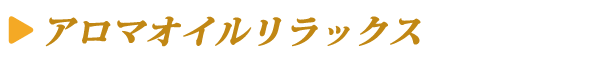 アロマオイルリラックス